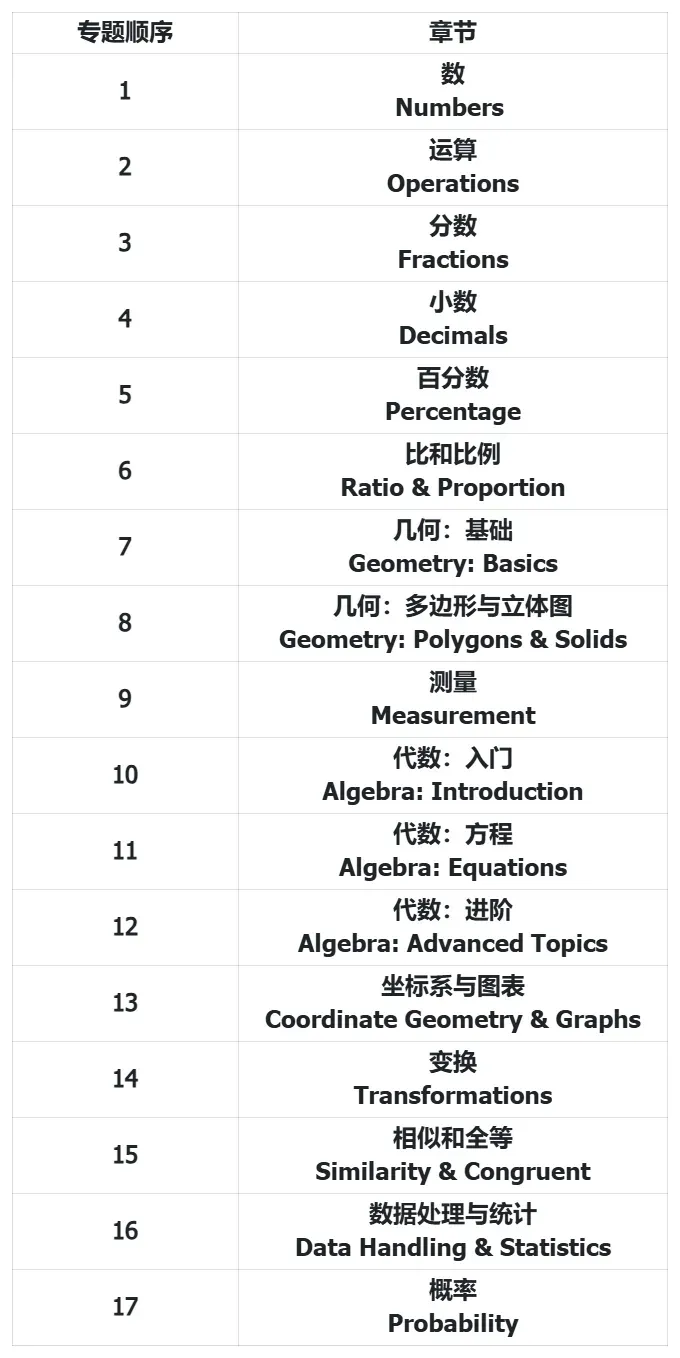 | 专题顺序 | 章节 |
|---|---|
| 1 | 数 Numbers |
| 2 | 运算 Operations |
| 3 | 分数 Fractions |
| 4 | 小数 Decimals |
| 5 | 百分数 Percentage |
| 6 | 比和比例 Ratio & Proportion |
| 7 | 几何：基础 Geometry: Basics |
| 8 | 几何：多边形与立体图 Geometry: Polygons & Solids |
| 9 | 测量 Measurement |
| 10 | 代数：入门 Algebra: Introduction |
| 11 | 代数：方程 Algebra: Equations |
| 12 | 代数：进阶 Algebra: Advanced Topics |
| 13 | 坐标系与图表 Coordinate Geometry & Graphs |
| 14 | 变换 Transformations |
| 15 | 相似和全等 Similarity & Congruent |
| 16 | 数据处理与统计 Data Handling & Statistics |
| 17 | 概率 Probability |